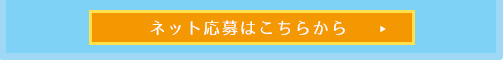 ネット応募はこちらから ▸